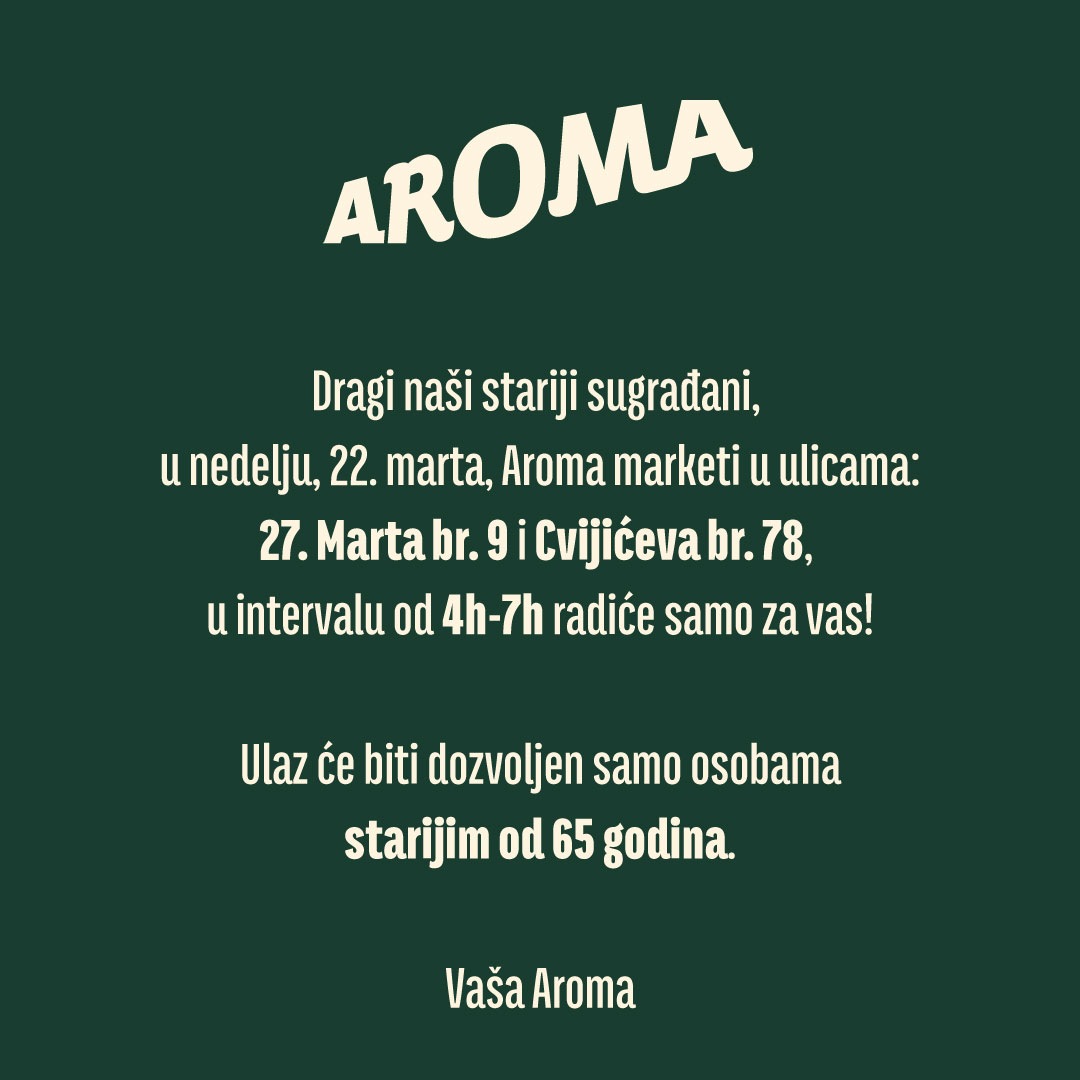 AROMA

Dragi naši stariji sugrađani, u nedelju, 22. marta, Aroma marketi u ulicama: 27. Marta br. 9 i Cvijićeva br. 78, u intervalu od 4h-7h radiće samo za vas!

Ulaz će biti dozvoljen samo osobama starijim od 65 godina.

Vaša Aroma